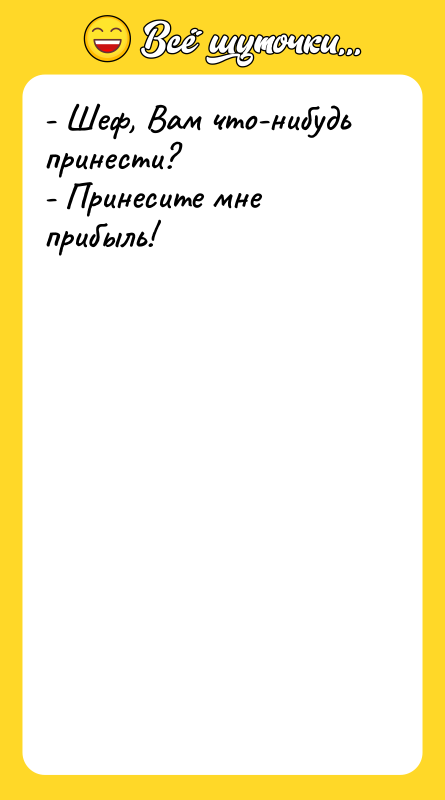 Всё шуточки...

- Шеф, Вам что-нибудь принести?
- Принесите мне прибыль!